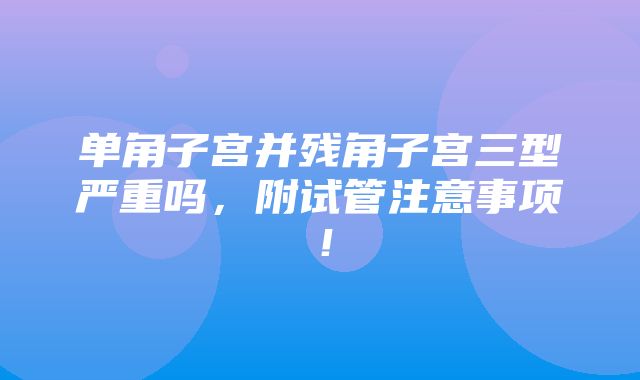 单角子宫并残角子宫三型严重吗，附试管注意事项！